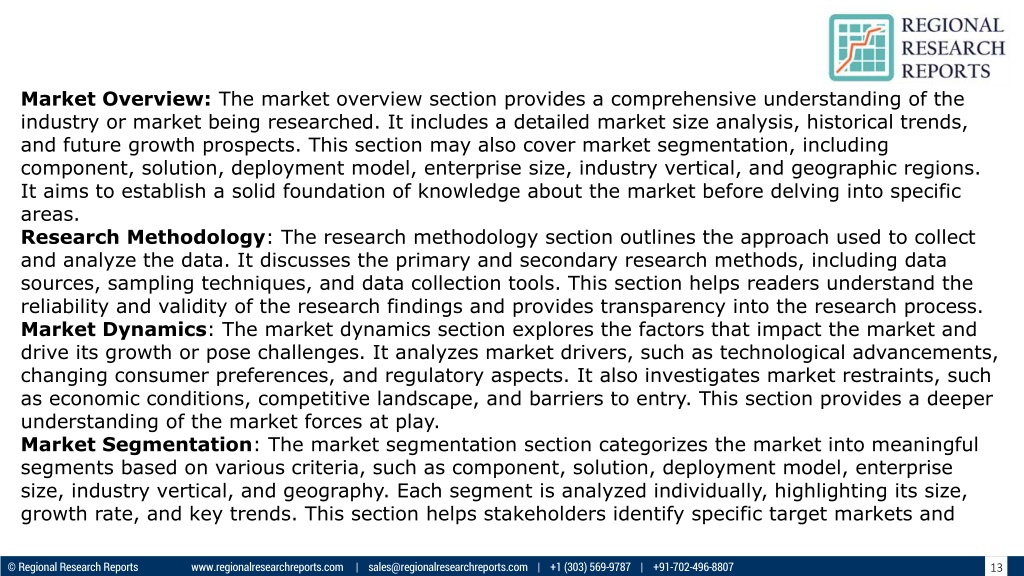 REGIONAL RESEARCH REPORTS

**Market Overview:** The market overview section provides a comprehensive understanding of the industry or market being researched. It includes a detailed market size analysis, historical trends, and future growth prospects. This section may also cover market segmentation, including component, solution, deployment model, enterprise size, industry vertical, and geographic regions. It aims to establish a solid foundation of knowledge about the market before delving into specific areas.

**Research Methodology**: The research methodology section outlines the approach used to collect and analyze the data. It discusses the primary and secondary research methods, including data sources, sampling techniques, and data collection tools. This section helps readers understand the reliability and validity of the research findings and provides transparency into the research process.

**Market Dynamics**: The market dynamics section explores the factors that impact the market and drive its growth or pose challenges. It analyzes market drivers, such as technological advancements, changing consumer preferences, and regulatory aspects. It also investigates market restraints, such as economic conditions, competitive landscape, and barriers to entry. This section provides a deeper understanding of the market forces at play.

**Market Segmentation**: The market segmentation section categorizes the market into meaningful segments based on various criteria, such as component, solution, deployment model, enterprise size, industry vertical, and geography. Each segment is analyzed individually, highlighting its size, growth rate, and key trends. This section helps stakeholders identify specific target markets and

© Regional Research Reports www.regionalresearchreports.com | sales@regionalresearchreports.com | +1 (303) 569-9787 | +91-702-496-8807 13